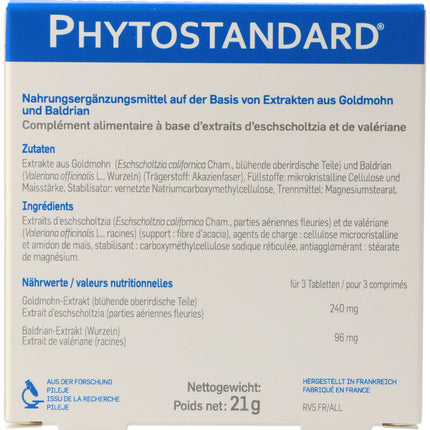 PHYTOSTANDARD®

Nahrungsergänzungsmittel auf der Basis von Extrakten aus Goldmohn und Baldrian
Complément alimentaire à base d'extraits d'eschscholtzia et de valériane

Zutaten
Extrakte aus Goldmohn (Eschscholtzia californica Cham., blühende oberirdische Teile) und Baldrian (Valeriana officinalis L., Wurzeln) (Trägerstoff: Akazienfaser), Füllstoffe: mikrokristalline Cellulose und Maisstärke, Stabilisator: vernetzte Natriumcarboxymethylcellulose, Trennmittel: Magnesiumstearat.

Ingrédients
Extraits d'eschscholtzia (Eschscholtzia californica Cham., parties aériennes fleuries) et de valériane (Valeriana officinalis L., racines) (support : fibre d'acacia), agents de charge : cellulose microcristalline et amidon de maïs, stabilisant : carboxyméthylcellulose sodique réticulée, antiagglomérant : stéarate de magnésium.

| Nährwerte / valeurs nutritionnelles | für 3 Tabletten / pour 3 comprimés |
|---|---|
| Goldmohn-Extrakt (blühende oberirdische Teile) Extrait d'eschscholtzia (parties aériennes fleuries) | 240 mg |
| Baldrian-Extrakt (Wurzeln) Extrait de valériane (racines) | 96 mg |

AUS DER FORSCHUNG PILEJE
ISSU DE LA RECHERCHE PILEJE

Nettogewicht:
Poids net: 21 g

HERGESTELLT IN FRANKREICH
FABRIQUÉ EN FRANCE
RV5 FR/ALL